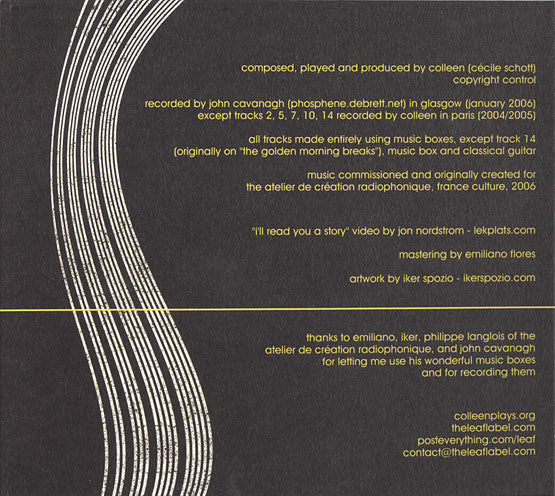 composed, played and produced by colleen (cécile schott)
copyright control

recorded by john cavanagh (phosphene.debrett.net) in glasgow (january 2006)
except tracks 2, 5, 7, 10, 14 recorded by colleen in paris (2004/2005)

all tracks made entirely using music boxes, except track 14
(originally on "the golden morning breaks"), music box and classical guitar

music commissioned and originally created for
the atelier de création radiophonique, france culture, 2006

"i'll read you a story" video by jon nordstrom - lekplats.com

mastering by emiliano flores

artwork by iker spozio - ikerspozio.com

thanks to emiliano, iker, philippe langlois of the
atelier de création radiophonique, and john cavanagh
for letting me use his wonderful music boxes
and for recording them

colleenplays.org
theleaflabel.com
posteverything.com/leaf
contact@theleaflabel.com